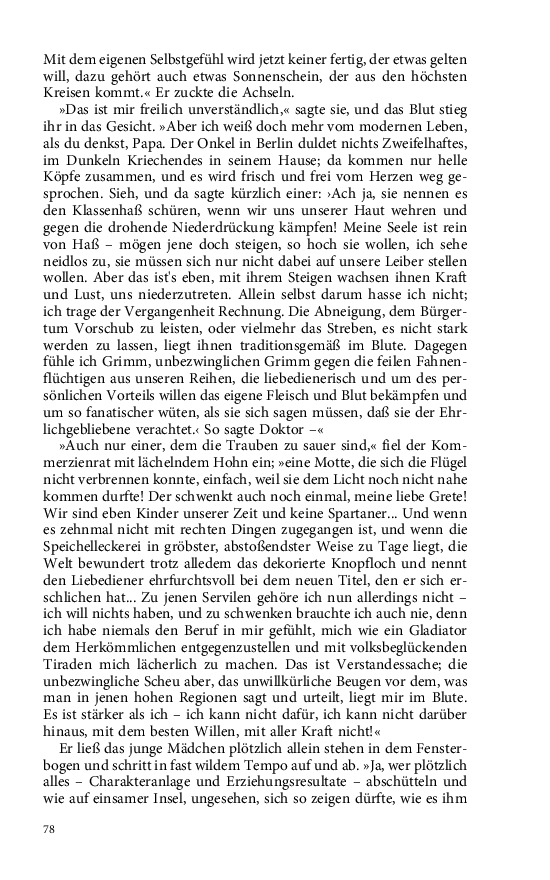 Mit dem eigenen Selbstgefühl wird jetzt keiner fertig, der etwas gelten will, dazu gehört auch etwas Sonnenschein, der aus den höchsten Kreisen kommt.« Er zuckte die Achseln.

»Das ist mir freilich unverständlich,« sagte sie, und das Blut stieg ihr in das Gesicht. »Aber ich weiß doch mehr vom modernen Leben, als du denkst, Papa. Der Onkel in Berlin duldet nichts Zweifelhaftes, im Dunkeln Kriechendes in seinem Hause; da kommen nur helle Köpfe zusammen, und es wird frisch und frei vom Herzen weg gesprochen. Sieh, und da sagte kürzlich einer: ›Ach ja, sie nennen es den Klassenhaß schüren, wenn wir uns unserer Haut wehren und gegen die drohende Niederdrückung kämpfen! Meine Seele ist rein von Haß – mögen jene doch steigen, so hoch sie wollen, ich sehe neidlos zu, sie müssen sich nur nicht dabei auf unsere Leiber stellen wollen. Aber das ist's eben, mit ihrem Steigen wachsen ihnen Kraft und Lust, uns niederzutreten. Allein selbst darum hasse ich nicht; ich trage der Vergangenheit Rechnung. Die Abneigung, dem Bürgertum Vorschub zu leisten, oder vielmehr das Streben, es nicht stark werden zu lassen, liegt ihnen traditionsgemäß im Blute. Dagegen fühle ich Grimm, unbezwinglichen Grimm gegen die feilen Fahnenflüchtigen aus unseren Reihen, die liebedienerisch und um des persönlichen Vorteils willen das eigene Fleisch und Blut bekämpfen und um so fanatischer wüten, als sie sich sagen müssen, daß sie der Ehrlichgebliebene verachtet.‹ So sagte Doktor –«

»Auch nur einer, dem die Trauben zu sauer sind,« fiel der Kommerzienrat mit lächelndem Hohn ein; »eine Motte, die sich die Flügel nicht verbrennen konnte, einfach, weil sie dem Licht noch nicht nahe kommen durfte! Der schwenkt auch noch einmal, meine liebe Grete! Wir sind eben Kinder unserer Zeit und keine Spartaner... Und wenn es zehnmal nicht mit rechten Dingen zugegangen ist, und wenn die Speichelleckerei in gröbster, abstoßendster Weise zu Tage liegt, die Welt bewundert trotz alledem das dekorierte Knopfloch und nennt den Liebediener ehrfurchtsvoll bei dem neuen Titel, den er sich erschlichen hat... Zu jenen Servilen gehöre ich nun allerdings nicht – ich will nichts haben, und zu schwenken brauchte ich auch nie, denn ich habe niemals den Beruf in mir gefühlt, mich wie ein Gladiator dem Herkömmlichen entgegenzustellen und mit volksbeglückenden Tiraden mich lächerlich zu machen. Das ist Verstandessache; die unbezwingliche Scheu aber, das unwillkürliche Beugen vor dem, was man in jenen hohen Regionen sagt und urteilt, liegt mir im Blute. Es ist stärker als ich – ich kann nicht dafür, ich kann nicht darüber hinaus, mit dem besten Willen, mit aller Kraft nicht!«

Er ließ das junge Mädchen plötzlich allein stehen in dem Fensterbogen und schritt in fast wildem Tempo auf und ab. »Ja, wer plötzlich alles – Charakteranlage und Erziehungsresultate – abschütteln und wie auf einsamer Insel, ungesehen, sich so zeigen dürfte, wie es ihm

78